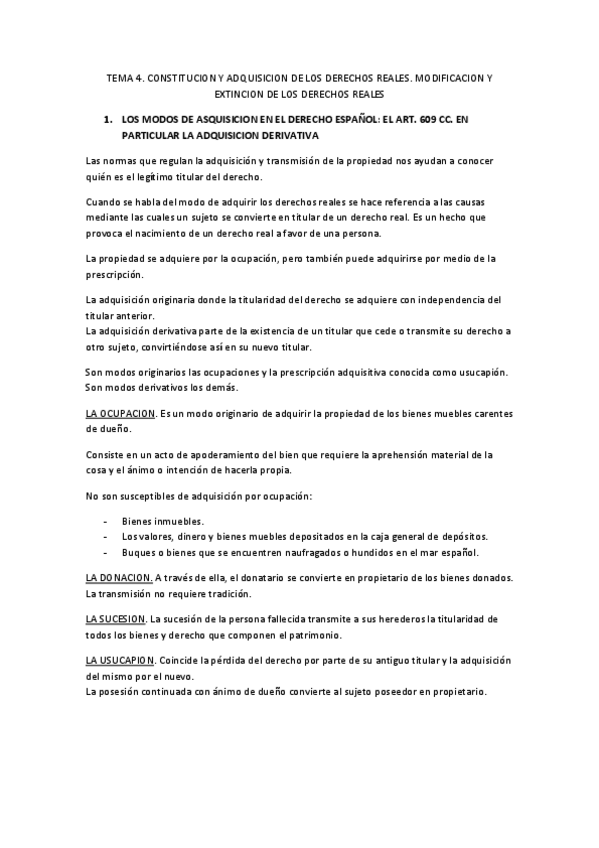 TEMA 4. CONSTITUCION Y ADQUISICION DE LOS DERECHOS REALES. MODIFICACION Y EXTINCION DE LOS DERECHOS REALES

1. LOS MODOS DE ASQUISICION EN EL DERECHO ESPAÑOL: EL ART. 609 CC. EN PARTICULAR LA ADQUISICION DERIVATIVA

Las normas que regulan la adquisición y transmisión de la propiedad nos ayudan a conocer quién es el legítimo titular del derecho.

Cuando se habla del modo de adquirir los derechos reales se hace referencia a las causas mediante las cuales un sujeto se convierte en titular de un derecho real. Es un hecho que provoca el nacimiento de un derecho real a favor de una persona.

La propiedad se adquiere por la ocupación, pero también puede adquirirse por medio de la prescripción.

La adquisición originaria donde la titularidad del derecho se adquiere con independencia del titular anterior.
La adquisición derivativa parte de la existencia de un titular que cede o transmite su derecho a otro sujeto, convirtiéndose así en su nuevo titular.

Son modos originarios las ocupaciones y la prescripción adquisitiva conocida como usucapión. Son modos derivativos los demás.

LA OCUPACION. Es un modo originario de adquirir la propiedad de los bienes muebles carentes de dueño.

Consiste en un acto de apoderamiento del bien que requiere la aprehensión material de la cosa y el ánimo o intención de hacerla propia.

No son susceptibles de adquisición por ocupación:

- Bienes inmuebles.
- Los valores, dinero y bienes muebles depositados en la caja general de depósitos.
- Buques o bienes que se encuentren naufragados o hundidos en el mar español.

LA DONACION. A través de ella, el donatario se convierte en propietario de los bienes donados. La transmisión no requiere tradición.

LA SUCESION. La sucesión de la persona fallecida transmite a sus herederos la titularidad de todos los bienes y derecho que componen el patrimonio.

LA USUCAPION. Coincide la pérdida del derecho por parte de su antiguo titular y la adquisición del mismo por el nuevo.
La posesión continuada con ánimo de dueño convierte al sujeto poseedor en propietario.